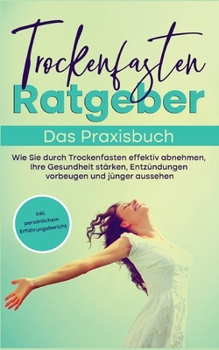 Trockenfasten
Ratgeber

Das Praxisbuch

Wie Sie durch Trockenfasten effektiv abnehmen, Ihre Gesundheit stärken, Entzündungen vorbeugen und jünger aussehen

inkl. persönlichem Erfahrungsbericht